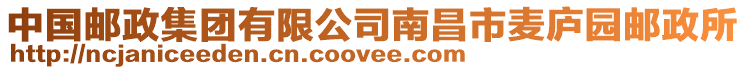 中国邮政集团有限公司南昌市麦庐园邮政所
http://ncjaniceeden.cn.coovee.com